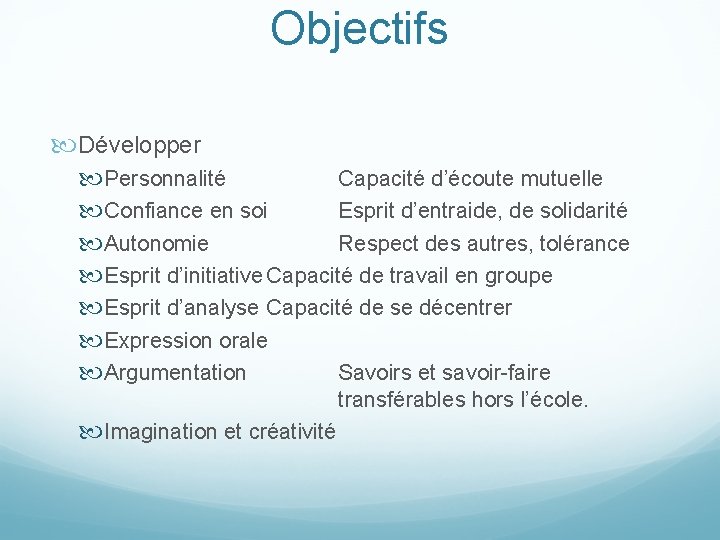 Objectifs

Développer

Personnalité Capacité d’écoute mutuelle

Confiance en soi Esprit d’entraide, de solidarité

Autonomie Respect des autres, tolérance

Esprit d’initiative Capacité de travail en groupe

Esprit d’analyse Capacité de se décentrer

Expression orale

Argumentation Savoirs et savoir-faire transférables hors l’école.

Imagination et créativité